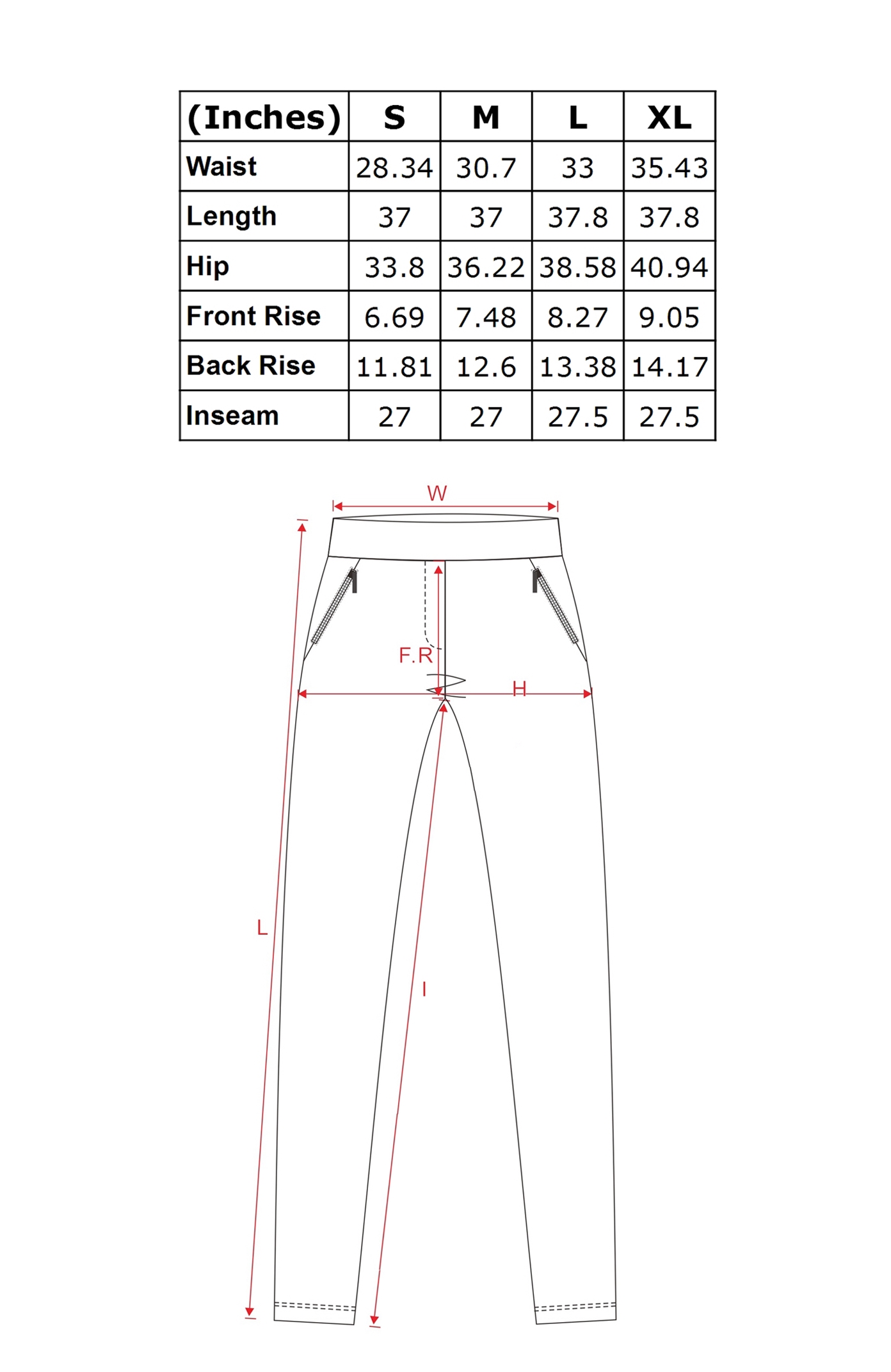 | (Inches) | S | M | L | XL |
|---|---|---|---|---|
| Waist | 28.34 | 30.7 | 33 | 35.43 |
| Length | 37 | 37 | 37.8 | 37.8 |
| Hip | 33.8 | 36.22 | 38.58 | 40.94 |
| Front Rise | 6.69 | 7.48 | 8.27 | 9.05 |
| Back Rise | 11.81 | 12.6 | 13.38 | 14.17 |
| Inseam | 27 | 27 | 27.5 | 27.5 |

W

F.R

H

L

I